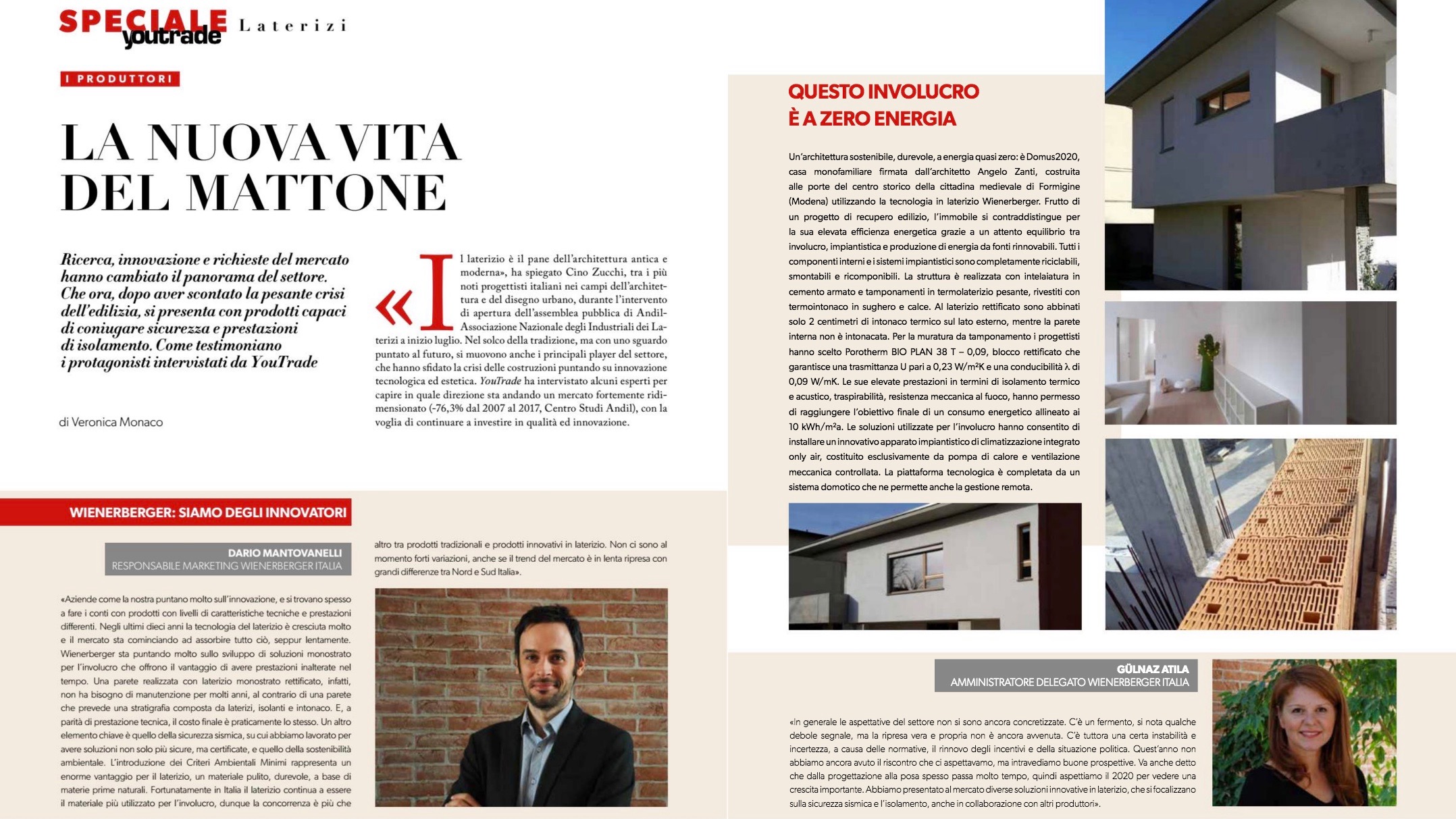 SPECIALE youtrade Laterizi

I PRODUTTORI

LA NUOVA VITA DEL MATTONE

Ricerca, innovazione e richieste del mercato hanno cambiato il panorama del settore. Che ora, dopo aver scontato la pesante crisi dell'edilizia, si presenta con prodotti capaci di coniugare sicurezza e prestazioni di isolamento. Come testimoniano i protagonisti intervistati da YouTrade

di Veronica Monaco

«Il laterizio è il pane dell'architettura antica e moderna», ha spiegato Cino Zucchi, tra i più noti progettisti italiani nei campi dell'architettura e del disegno urbano, durante l'intervento di apertura dell'assemblea pubblica di Andil-Associazione Nazionale degli Industriali dei Laterizi a inizio luglio. Nel solco della tradizione, ma con uno sguardo puntato al futuro, si muovono anche i principali player del settore, che hanno sfidato la crisi delle costruzioni puntando su innovazione tecnologica ed estetica. YouTrade ha intervistato alcuni esperti per capire in quale direzione sta andando un mercato fortemente ridimensionato (-76,3% dal 2007 al 2017, Centro Studi Andil), con la voglia di continuare a investire in qualità ed innovazione.

WIENERBERGER: SIAMO DEGLI INNOVATORI

DARIO MANTOVANELLI
RESPONSABILE MARKETING WIENERBERGER ITALIA

«Aziende come la nostra puntano molto sull'innovazione, e si trovano spesso a fare i conti con prodotti con livelli di caratteristiche tecniche e prestazioni differenti. Negli ultimi dieci anni la tecnologia del laterizio è cresciuta molto e il mercato sta cominciando ad assorbire tutto ciò, seppur lentamente. Wienerberger sta puntando molto sullo sviluppo di soluzioni monostrato per l'involucro che offrono il vantaggio di avere prestazioni inalterate nel tempo. Una parete realizzata con laterizio monostrato rettificato, infatti, non ha bisogno di manutenzione per molti anni, al contrario di una parete che prevede una stratigrafia composta da laterizi, isolanti e intonaco. E, a parità di prestazione tecnica, il costo finale è praticamente lo stesso. Un altro elemento chiave è quello della sicurezza sismica, su cui abbiamo lavorato per avere soluzioni non solo più sicure, ma certificate, e quello della sostenibilità ambientale. L'introduzione dei Criteri Ambientali Minimi rappresenta un enorme vantaggio per il laterizio, un materiale pulito, durevole, a base di materie prime naturali. Fortunatamente in Italia il laterizio continua a essere il materiale più utilizzato per l'involucro, dunque la concorrenza è più che altro tra prodotti tradizionali e prodotti innovativi in laterizio. Non ci sono al momento forti variazioni, anche se il trend del mercato è in lenta ripresa con grandi differenze tra Nord e Sud Italia».

QUESTO INVOLUCRO È A ZERO ENERGIA

Un'architettura sostenibile, durevole, a energia quasi zero: è Domus2020, casa monofamiliare firmata dall'architetto Angelo Zanti, costruita alle porte del centro storico della cittadina medievale di Formigine (Modena) utilizzando la tecnologia in laterizio Wienerberger. Frutto di un progetto di recupero edilizio, l'immobile si contraddistingue per la sua elevata efficienza energetica grazie a un attento equilibrio tra involucro, impiantistica e produzione di energia da fonti rinnovabili. Tutti i componenti interni e i sistemi impiantistici sono completamente riciclabili, smontabili e ricomponibili. La struttura è realizzata con intelaiatura in cemento armato e tamponamenti in termolaterizio pesante, rivestiti con termointonaco in sughero e calce. Al laterizio rettificato sono abbinati solo 2 centimetri di intonaco termico sul lato esterno, mentre la parete interna non è intonacata. Per la muratura da tamponamento i progettisti hanno scelto Porotherm BIO PLAN 38 T – 0,09, blocco rettificato che garantisce una trasmittanza U pari a 0,23 W/m²K e una conducibilità λ di 0,09 W/mK. Le sue elevate prestazioni in termini di isolamento termico e acustico, traspirabilità, resistenza meccanica al fuoco, hanno permesso di raggiungere l'obiettivo finale di un consumo energetico allineato ai 10 kWh/m²a. Le soluzioni utilizzate per l'involucro hanno consentito di installare un innovativo apparato impiantistico di climatizzazione integrato only air, costituito esclusivamente da pompa di calore e ventilazione meccanica controllata. La piattaforma tecnologica è completata da un sistema domotico che ne permette anche la gestione remota.

GÜLNAZ ATILA
AMMINISTRATORE DELEGATO WIENERBERGER ITALIA

«In generale le aspettative del settore non si sono ancora concretizzate. C'è un fermento, si nota qualche debole segnale, ma la ripresa vera e propria non è ancora avvenuta. C'è tuttora una certa instabilità e incertezza, a causa delle normative, il rinnovo degli incentivi e della situazione politica. Quest'anno non abbiamo ancora avuto il riscontro che ci aspettavamo, ma intravediamo buone prospettive. Va anche detto che dalla progettazione alla posa spesso passa molto tempo, quindi aspettiamo il 2020 per vedere una crescita importante. Abbiamo presentato al mercato diverse soluzioni innovative in laterizio, che si focalizzano sulla sicurezza sismica e l'isolamento, anche in collaborazione con altri produttori».